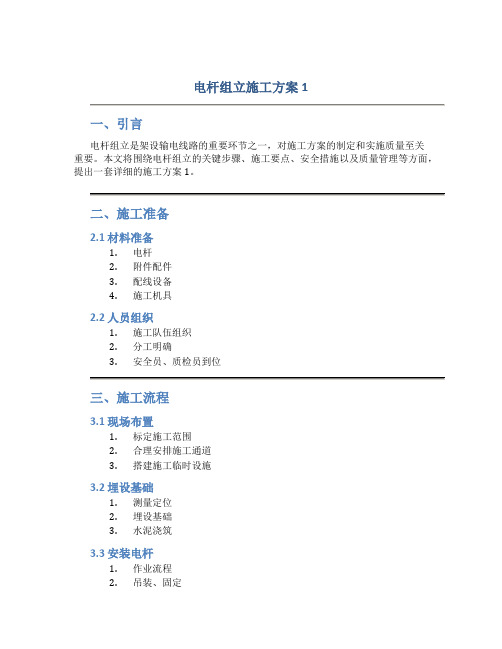 电杆组立施工方案 1

一、引言

电杆组立是架设输电线路的重要环节之一，对施工方案的制定和实施质量至关重要。本文将围绕电杆组立的关键步骤、施工要点、安全措施以及质量管理等方面，提出一套详细的施工方案 1。

二、施工准备

2.1 材料准备

1. 电杆
2. 附件配件
3. 配线设备
4. 施工机具

2.2 人员组织

1. 施工队伍组织
2. 分工明确
3. 安全员、质检员到位

三、施工流程

3.1 现场布置

1. 标定施工范围
2. 合理安排施工通道
3. 搭建施工临时设施

3.2 埋设基础

1. 测量定位
2. 埋设基础
3. 水泥浇筑

3.3 安装电杆

1. 作业流程
2. 吊装、固定